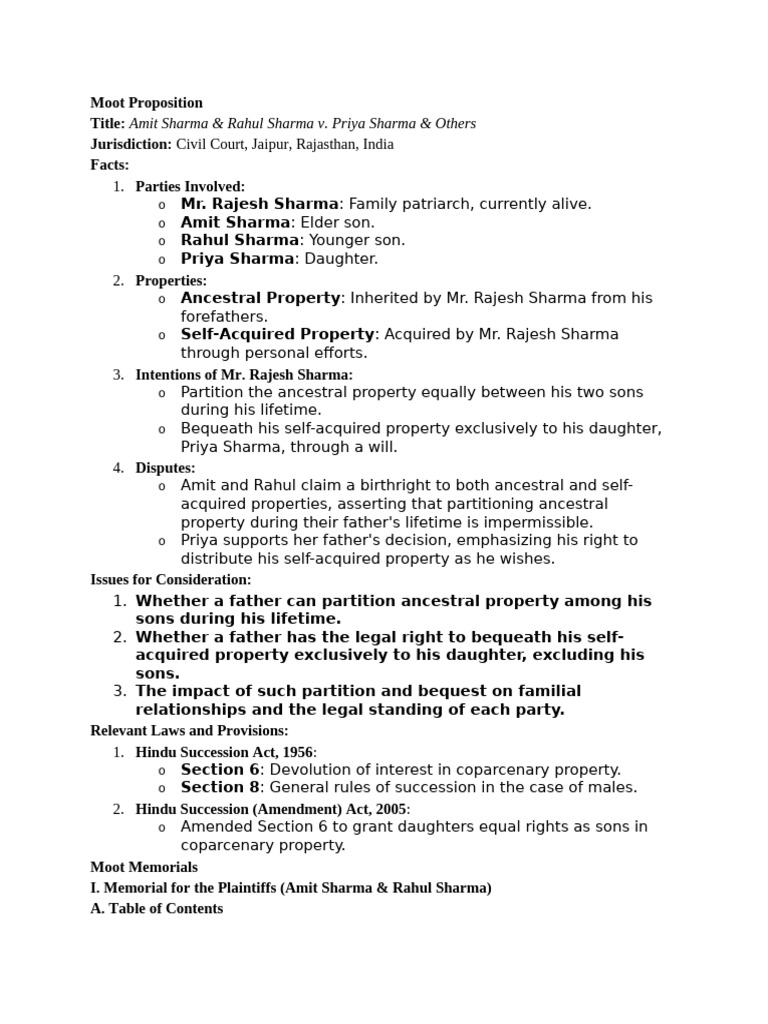 Moot Proposition

Title: Amit Sharma & Rahul Sharma v. Priya Sharma & Others

Jurisdiction: Civil Court, Jaipur, Rajasthan, India

Facts:

1. Parties Involved:
o Mr. Rajesh Sharma: Family patriarch, currently alive.
o Amit Sharma: Elder son.
o Rahul Sharma: Younger son.
o Priya Sharma: Daughter.

2. Properties:
o Ancestral Property: Inherited by Mr. Rajesh Sharma from his forefathers.
o Self-Acquired Property: Acquired by Mr. Rajesh Sharma through personal efforts.

3. Intentions of Mr. Rajesh Sharma:
o Partition the ancestral property equally between his two sons during his lifetime.
o Bequeath his self-acquired property exclusively to his daughter, Priya Sharma, through a will.

4. Disputes:
o Amit and Rahul claim a birthright to both ancestral and self-acquired properties, asserting that partitioning ancestral property during their father's lifetime is impermissible.
o Priya supports her father's decision, emphasizing his right to distribute his self-acquired property as he wishes.

Issues for Consideration:

1. Whether a father can partition ancestral property among his sons during his lifetime.
2. Whether a father has the legal right to bequeath his self-acquired property exclusively to his daughter, excluding his sons.
3. The impact of such partition and bequest on familial relationships and the legal standing of each party.

Relevant Laws and Provisions:

1. Hindu Succession Act, 1956:
o Section 6: Devolution of interest in coparcenary property.
o Section 8: General rules of succession in the case of males.

2. Hindu Succession (Amendment) Act, 2005:
o Amended Section 6 to grant daughters equal rights as sons in coparcenary property.

Moot Memorials

I. Memorial for the Plaintiffs (Amit Sharma & Rahul Sharma)

A. Table of Contents